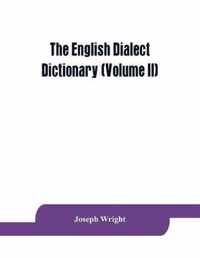 The English Dialect Dictionary (Volume II)

Joseph Wright